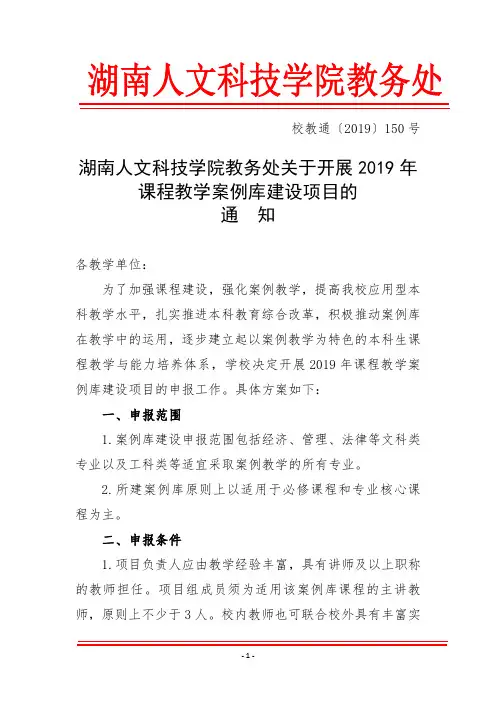 湖南人文科技学院教务处

校教通〔2019〕150 号

湖南人文科技学院教务处关于开展 2019 年课程教学案例库建设项目的通　知

各教学单位：

为了加强课程建设，强化案例教学，提高我校应用型本科教学水平，扎实推进本科教育综合改革，积极推动案例库在教学中的运用，逐步建立起以案例教学为特色的本科生课程教学与能力培养体系，学校决定开展 2019 年课程教学案例库建设项目的申报工作。具体方案如下：

一、申报范围

1. 案例库建设申报范围包括经济、管理、法律等文科类专业以及工科类等适宜采取案例教学的所有专业。

2. 所建案例库原则上以适用于必修课程和专业核心课程为主。

二、申报条件

1. 项目负责人应由教学经验丰富，具有讲师及以上职称的教师担任。项目组成员须为适用该案例库课程的主讲教师，原则上不少于 3 人。校内教师也可联合校外具有丰富实

- 1 -